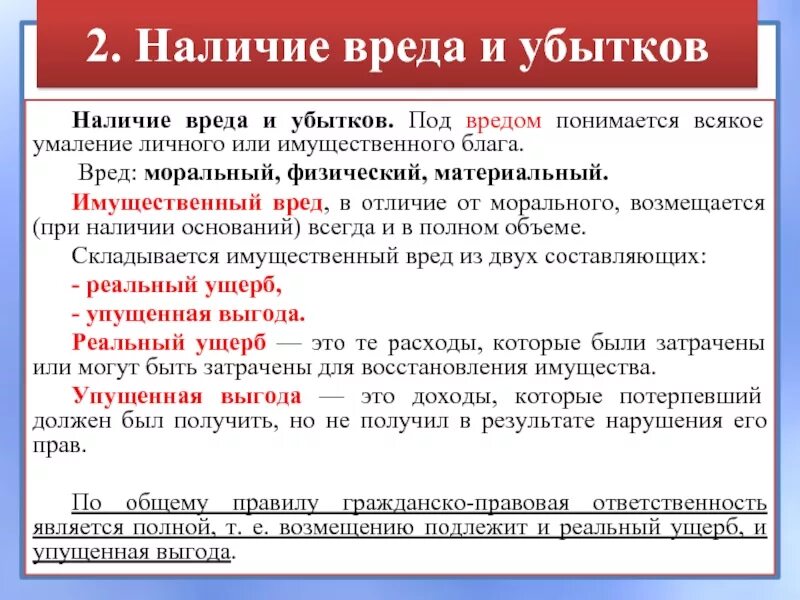 2. Наличие вреда и убытков

Наличие вреда и убытков. Под вредом понимается всякое умаление личного или имущественного блага.

Вред: моральный, физический, материальный.

Имущественный вред, в отличие от морального, возмещается (при наличии оснований) всегда и в полном объеме.

Складывается имущественный вред из двух составляющих:

- реальный ущерб,

- упущенная выгода.

Реальный ущерб — это те расходы, которые были затрачены или могут быть затрачены для восстановления имущества.

Упущенная выгода — это доходы, которые потерпевший должен был получить, но не получил в результате нарушения его прав.

По общему правилу гражданско-правовая ответственность является полной, т. е. возмещению подлежит и реальный ущерб, и упущенная выгода.